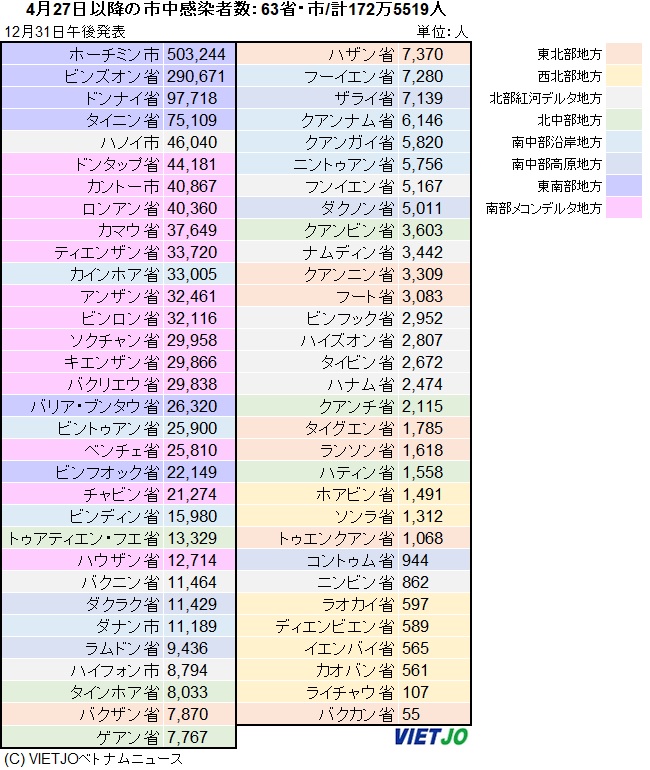 4月27日以降の市中感染者数: 63省・市/計172万5519人

12月31日午後発表

単位: 人

| | |
|---|---|
| ホーチミン市 | 503,244 |
| ビンズオン省 | 290,671 |
| ドンナイ省 | 97,718 |
| タイニン省 | 75,109 |
| ハノイ市 | 46,040 |
| ドンタップ省 | 44,181 |
| カントー市 | 40,867 |
| ロンアン省 | 40,360 |
| カマウ省 | 37,649 |
| ティエンザン省 | 33,720 |
| カインホア省 | 33,005 |
| アンザン省 | 32,461 |
| ビンロン省 | 32,116 |
| ソクチャン省 | 29,958 |
| キエンザン省 | 29,866 |
| バクリエウ省 | 29,838 |
| バリア・ブンタウ省 | 26,320 |
| ビントゥアン省 | 25,900 |
| ベンチェ省 | 25,810 |
| ビンフオック省 | 22,149 |
| チャビン省 | 21,274 |
| ビンディン省 | 15,980 |
| トゥアティエン・フエ省 | 13,329 |
| ハウザン省 | 12,714 |
| バクニン省 | 11,464 |
| ダクラク省 | 11,429 |
| ダナン市 | 11,189 |
| ラムドン省 | 9,436 |
| ハイフォン市 | 8,794 |
| タインホア省 | 8,033 |
| バクザン省 | 7,870 |
| ゲアン省 | 7,767 |

| | |
|---|---|
| ハザン省 | 7,370 |
| フーイエン省 | 7,280 |
| ザライ省 | 7,139 |
| クアンナム省 | 6,146 |
| クアンガイ省 | 5,820 |
| ニントゥアン省 | 5,756 |
| フンイエン省 | 5,167 |
| ダクノン省 | 5,011 |
| クアンビン省 | 3,603 |
| ナムディン省 | 3,442 |
| クアンニン省 | 3,309 |
| フート省 | 3,083 |
| ビンフック省 | 2,952 |
| ハイズオン省 | 2,807 |
| タイビン省 | 2,672 |
| ハナム省 | 2,474 |
| クアンチ省 | 2,115 |
| タイグエン省 | 1,785 |
| ランソン省 | 1,618 |
| ハティン省 | 1,558 |
| ホアビン省 | 1,491 |
| ソンラ省 | 1,312 |
| トゥエンクアン省 | 1,068 |
| コントゥム省 | 944 |
| ニンビン省 | 862 |
| ラオカイ省 | 597 |
| ディエンビエン省 | 589 |
| イエンバイ省 | 565 |
| カオバン省 | 561 |
| ライチャウ省 | 107 |
| バクカン省 | 55 |

東北部地方
西北部地方
北部紅河デルタ地方
北中部地方
南中部沿岸地方
南中部高原地方
東南部地方
南部メコンデルタ地方

VIETJO

(C) VIETJOベトナムニュース